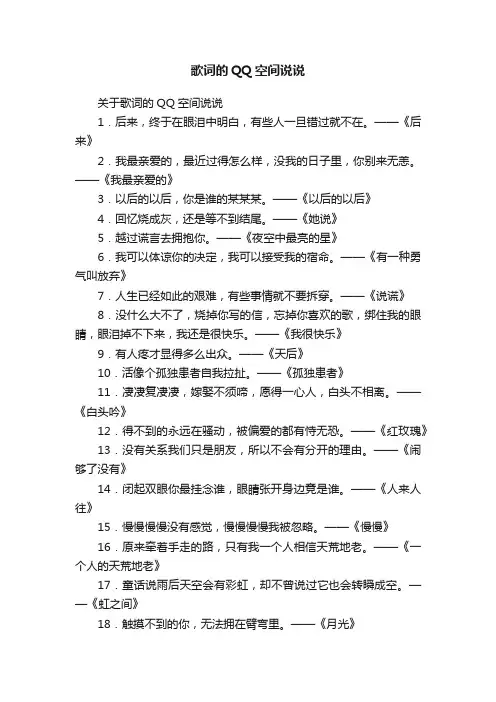 歌词的QQ空间说说

关于歌词的QQ空间说说

1．后来，终于在眼泪中明白，有些人一旦错过就不在。——《后来》

2．我最亲爱的，最近过得怎么样，没我的日子里，你别来无恙。——《我最亲爱的》

3．以后的以后，你是谁的某某某。——《以后的以后》

4．回忆烧成灰，还是等不到结尾。——《她说》

5．越过谎言去拥抱你。——《夜空中最亮的星》

6．我可以体谅你的决定，我可以接受我的宿命。——《有一种勇气叫放弃》

7．人生已经如此的艰难，有些事情就不要拆穿。——《说谎》

8．没什么大不了，烧掉你写的信，忘掉你喜欢的歌，绑住我的眼睛，眼泪掉不下来，我还是很快乐。——《我很快乐》

9．有人疼才显得多么出众。——《天后》

10．活像个孤独患者自我拉扯。——《孤独患者》

11．凄凄复凄凄，嫁娶不须啼，愿得一心人，白头不相离。——《白头吟》

12．得不到的永远在骚动，被偏爱的都有恃无恐。——《红玫瑰》

13．没有关系我们只是朋友，所以不会有分开的理由。——《闹够了没有》

14．闭起双眼你最挂念谁，眼睛张开身边竟是谁。——《人来人往》

15．慢慢慢慢没有感觉，慢慢慢慢我被忽略。——《慢慢》

16．原来牵着手走的路，只有我一个人相信天荒地老。——《一个人的天荒地老》

17．童话说雨后天空会有彩虹，却不曾说过它也会转瞬成空。——《虹之间》

18．触摸不到的你，无法拥在臂弯里。——《月光》